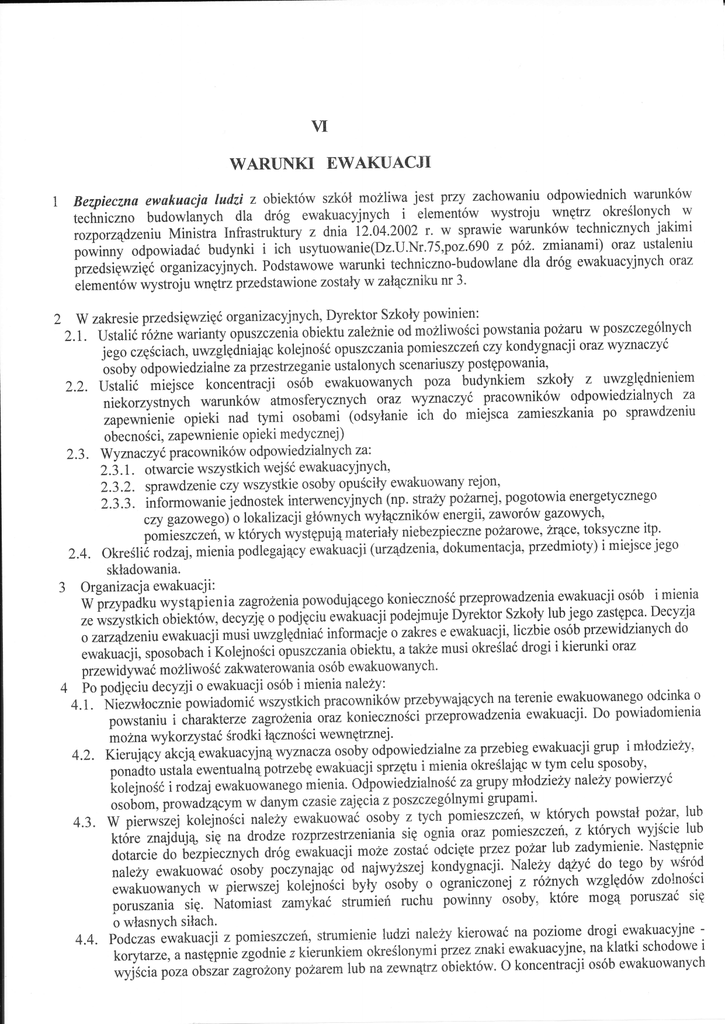 VI

WARUNKI EWAKUACJI

1 Bezpieczna ewakuacja ludzi z obiektów szkół możliwa jest przy zachowaniu odpowiednich warunków techniczno budowlanych dla dróg ewakuacyjnych i elementów wystroju wnętrz określonych w rozporządzeniu Ministra Infrastruktury z dnia 12.04.2002 r. w sprawie warunków technicznych jakimi powinny odpowiadać budynki i ich usytuowanie(Dz.U.Nr.75,poz.690 z póź. zmianami) oraz ustaleniu przedsięwzięć organizacyjnych. Podstawowe warunki techniczno-budowlane dla dróg ewakuacyjnych oraz elementów wystroju wnętrz przedstawione zostały w załączniku nr 3.

2 W zakresie przedsięwzięć organizacyjnych, Dyrektor Szkoły powinien:
2.1. Ustalić różne warianty opuszczenia obiektu zależnie od możliwości powstania pożaru w poszczególnych jego częściach, uwzględniając kolejność opuszczania pomieszczeń czy kondygnacji oraz wyznaczyć osoby odpowiedzialne za przestrzeganie ustalonych scenariuszy postępowania,
2.2. Ustalić miejsce koncentracji osób ewakuowanych poza budynkiem szkoły z uwzględnieniem niekorzystnych warunków atmosferycznych oraz wyznaczyć pracowników odpowiedzialnych za zapewnienie opieki nad tymi osobami (odsyłanie ich do miejsca zamieszkania po sprawdzeniu obecności, zapewnienie opieki medycznej)
2.3. Wyznaczyć pracowników odpowiedzialnych za:
2.3.1. otwarcie wszystkich wejść ewakuacyjnych,
2.3.2. sprawdzenie czy wszystkie osoby opuściły ewakuowany rejon,
2.3.3. informowanie jednostek interwencyjnych (np. straży pożarnej, pogotowia energetycznego czy gazowego) o lokalizacji głównych wyłączników energii, zaworów gazowych, pomieszczeń, w których występują materiały niebezpieczne pożarowe, żrące, toksyczne itp.
2.4. Określić rodzaj, mienia podlegający ewakuacji (urządzenia, dokumentacja, przedmioty) i miejsce jego składowania.
3 Organizacja ewakuacji:
W przypadku wystąpienia zagrożenia powodującego konieczność przeprowadzenia ewakuacji osób i mienia ze wszystkich obiektów, decyzję o podjęciu ewakuacji podejmuje Dyrektor Szkoły lub jego zastępca. Decyzja o zarządzeniu ewakuacji musi uwzględniać informacje o zakres e ewakuacji, liczbie osób przewidzianych do ewakuacji, sposobach i Kolejności opuszczania obiektu, a także musi określać drogi i kierunki oraz przewidywać możliwość zakwaterowania osób ewakuowanych.
4 Po podjęciu decyzji o ewakuacji osób i mienia należy:
4.1. Niezwłocznie powiadomić wszystkich pracowników przebywających na terenie ewakuowanego odcinka o powstaniu i charakterze zagrożenia oraz konieczności przeprowadzenia ewakuacji. Do powiadomienia można wykorzystać środki łączności wewnętrznej.
4.2. Kierujący akcją ewakuacyjną wyznacza osoby odpowiedzialne za przebieg ewakuacji grup i młodzieży, ponadto ustala ewentualną potrzebę ewakuacji sprzętu i mienia określając w tym celu sposoby, kolejność i rodzaj ewakuowanego mienia. Odpowiedzialność za grupy młodzieży należy powierzyć osobom, prowadzącym w danym czasie zajęcia z poszczególnymi grupami.
4.3. W pierwszej kolejności należy ewakuować osoby z tych pomieszczeń, w których powstał pożar, lub które znajdują, się na drodze rozprzestrzeniania się ognia oraz pomieszczeń, z których wyjście lub dotarcie do bezpiecznych dróg ewakuacji może zostać odcięte przez pożar lub zadymienie. Następnie należy ewakuować osoby poczynając od najwyższej kondygnacji. Należy dążyć do tego by wśród ewakuowanych w pierwszej kolejności były osoby o ograniczonej z różnych względów zdolności poruszania się. Natomiast zamykać strumień ruchu powinny osoby, które mogą poruszać się o własnych siłach.
4.4. Podczas ewakuacji z pomieszczeń, strumienie ludzi należy kierować na poziome drogi ewakuacyjne - korytarze, a następnie zgodnie z kierunkiem określonymi przez znaki ewakuacyjne, na klatki schodowe i wyjścia poza obszar zagrożony pożarem lub na zewnątrz obiektów. O koncentracji osób ewakuowanych